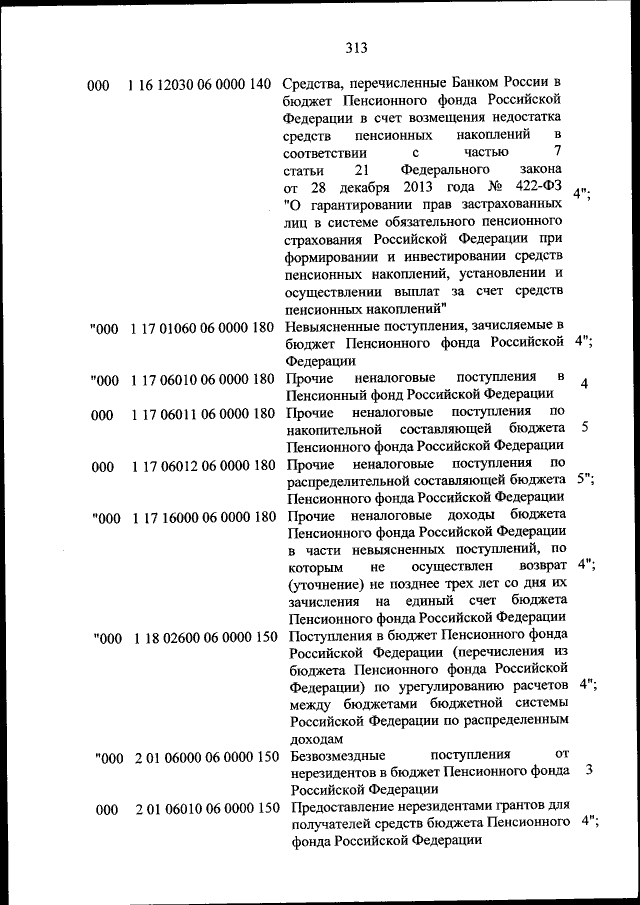 313

| | | | |
|---|---|---|---|
| 000 | 1 16 12030 06 0000 140 | Средства, перечисленные Банком России в бюджет Пенсионного фонда Российской Федерации в счет возмещения недостатка средств пенсионных накоплений в соответствии с частью 7 статьи 21 Федерального закона от 28 декабря 2013 года № 422-ФЗ "О гарантировании прав застрахованных лиц в системе обязательного пенсионного страхования Российской Федерации при формировании и инвестировании средств пенсионных накоплений, установлении и осуществлении выплат за счет средств пенсионных накоплений" | 4"; |
| "000 | 1 17 01060 06 0000 180 | Невыясненные поступления, зачисляемые в бюджет Пенсионного фонда Российской Федерации | 4"; |
| "000 | 1 17 06010 06 0000 180 | Прочие неналоговые поступления в Пенсионный фонд Российской Федерации | 4 |
| 000 | 1 17 06011 06 0000 180 | Прочие неналоговые поступления по накопительной составляющей бюджета Пенсионного фонда Российской Федерации | 5 |
| 000 | 1 17 06012 06 0000 180 | Прочие неналоговые поступления по распределительной составляющей бюджета Пенсионного фонда Российской Федерации | 5"; |
| "000 | 1 17 16000 06 0000 180 | Прочие неналоговые доходы бюджета Пенсионного фонда Российской Федерации в части невыясненных поступлений, по которым не осуществлен возврат (уточнение) не позднее трех лет со дня их зачисления на единый счет бюджета Пенсионного фонда Российской Федерации | 4"; |
| "000 | 1 18 02600 06 0000 150 | Поступления в бюджет Пенсионного фонда Российской Федерации (перечисления из бюджета Пенсионного фонда Российской Федерации) по урегулированию расчетов между бюджетами бюджетной системы Российской Федерации по распределенным доходам | 4"; |
| "000 | 2 01 06000 06 0000 150 | Безвозмездные поступления от нерезидентов в бюджет Пенсионного фонда Российской Федерации | 3 |
| 000 | 2 01 06010 06 0000 150 | Предоставление нерезидентами грантов для получателей средств бюджета Пенсионного фонда Российской Федерации | 4"; |